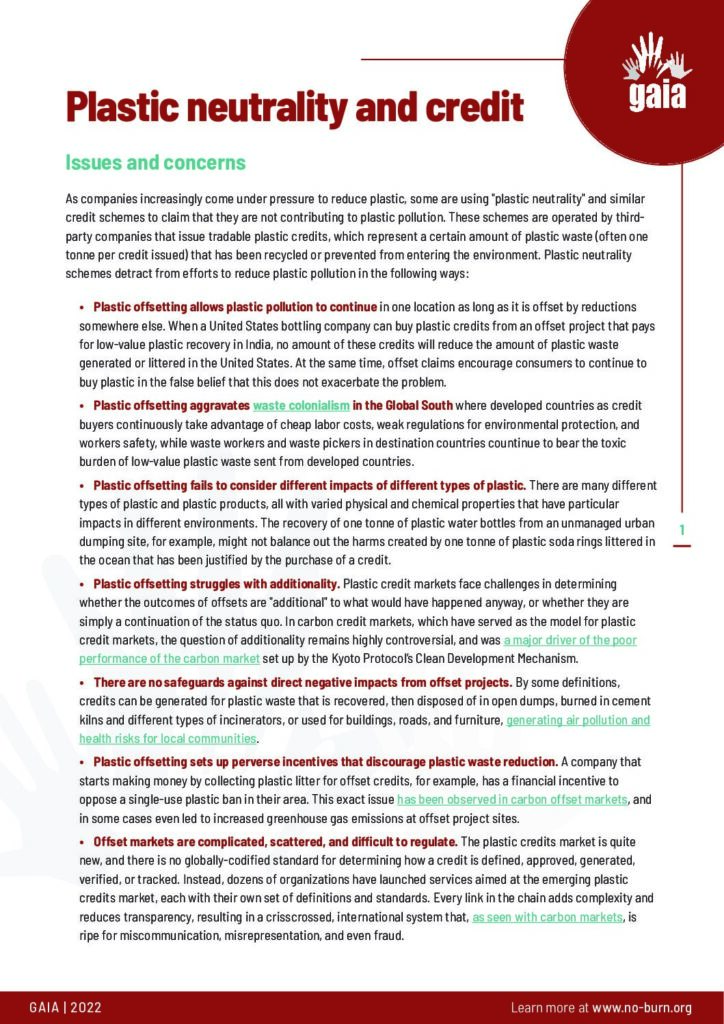 gaia

Plastic neutrality and credit

Issues and concerns

As companies increasingly come under pressure to reduce plastic, some are using "plastic neutrality" and similar credit schemes to claim that they are not contributing to plastic pollution. These schemes are operated by third-party companies that issue tradable plastic credits, which represent a certain amount of plastic waste (often one tonne per credit issued) that has been recycled or prevented from entering the environment. Plastic neutrality schemes detract from efforts to reduce plastic pollution in the following ways:

• Plastic offsetting allows plastic pollution to continue in one location as long as it is offset by reductions somewhere else. When a United States bottling company can buy plastic credits from an offset project that pays for low-value plastic recovery in India, no amount of these credits will reduce the amount of plastic waste generated or littered in the United States. At the same time, offset claims encourage consumers to continue to buy plastic in the false belief that this does not exacerbate the problem.

• Plastic offsetting aggravates waste colonialism in the Global South where developed countries as credit buyers continuously take advantage of cheap labor costs, weak regulations for environmental protection, and workers safety, while waste workers and waste pickers in destination countries countinue to bear the toxic burden of low-value plastic waste sent from developed countries.

• Plastic offsetting fails to consider different impacts of different types of plastic. There are many different types of plastic and plastic products, all with varied physical and chemical properties that have particular impacts in different environments. The recovery of one tonne of plastic water bottles from an unmanaged urban dumping site, for example, might not balance out the harms created by one tonne of plastic soda rings littered in the ocean that has been justified by the purchase of a credit.

1

• Plastic offsetting struggles with additionality. Plastic credit markets face challenges in determining whether the outcomes of offsets are "additional" to what would have happened anyway, or whether they are simply a continuation of the status quo. In carbon credit markets, which have served as the model for plastic credit markets, the question of additionality remains highly controversial, and was a major driver of the poor performance of the carbon market set up by the Kyoto Protocol's Clean Development Mechanism.

• There are no safeguards against direct negative impacts from offset projects. By some definitions, credits can be generated for plastic waste that is recovered, then disposed of in open dumps, burned in cement kilns and different types of incinerators, or used for buildings, roads, and furniture, generating air pollution and health risks for local communities.

• Plastic offsetting sets up perverse incentives that discourage plastic waste reduction. A company that starts making money by collecting plastic litter for offset credits, for example, has a financial incentive to oppose a single-use plastic ban in their area. This exact issue has been observed in carbon offset markets, and in some cases even led to increased greenhouse gas emissions at offset project sites.

• Offset markets are complicated, scattered, and difficult to regulate. The plastic credits market is quite new, and there is no globally-codified standard for determining how a credit is defined, approved, generated, verified, or tracked. Instead, dozens of organizations have launched services aimed at the emerging plastic credits market, each with their own set of definitions and standards. Every link in the chain adds complexity and reduces transparency, resulting in a crisscrossed, international system that, as seen with carbon markets, is ripe for miscommunication, misrepresentation, and even fraud.

GAIA | 2022

Learn more at www.no-burn.org